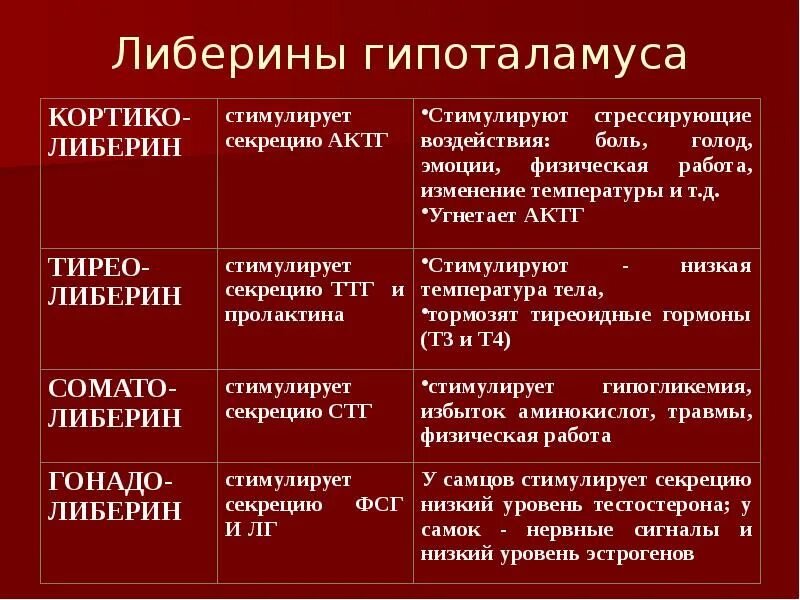 Либерины гипоталамуса

| | | |
|---|---|---|
| КОРТИКО-ЛИБЕРИН | стимулирует секрецию АКТГ | •Стимулируют стрессирующие воздействия: боль, голод, эмоции, физическая работа, изменение температуры и т.д. •Угнетает АКТГ |
| ТИРЕО-ЛИБЕРИН | стимулирует секрецию ТТГ и пролактина | •Стимулируют - низкая температура тела, •тормозят тиреоидные гормоны (Т3 и Т4) |
| СОМАТО-ЛИБЕРИН | стимулирует секрецию СТГ | •стимулирует гипогликемия, избыток аминокислот, травмы, физическая работа |
| ГОНАДО-ЛИБЕРИН | стимулирует секрецию ФСГ И ЛГ | У самцов стимулирует секрецию низкий уровень тестостерона; у самок - нервные сигналы и низкий уровень эстрогенов |